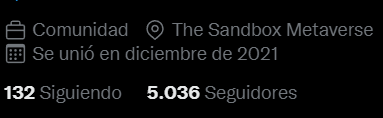 Comunidad The Sandbox Metaverse
Se unió en diciembre de 2021

132 Siguiendo 5.036 Seguidores